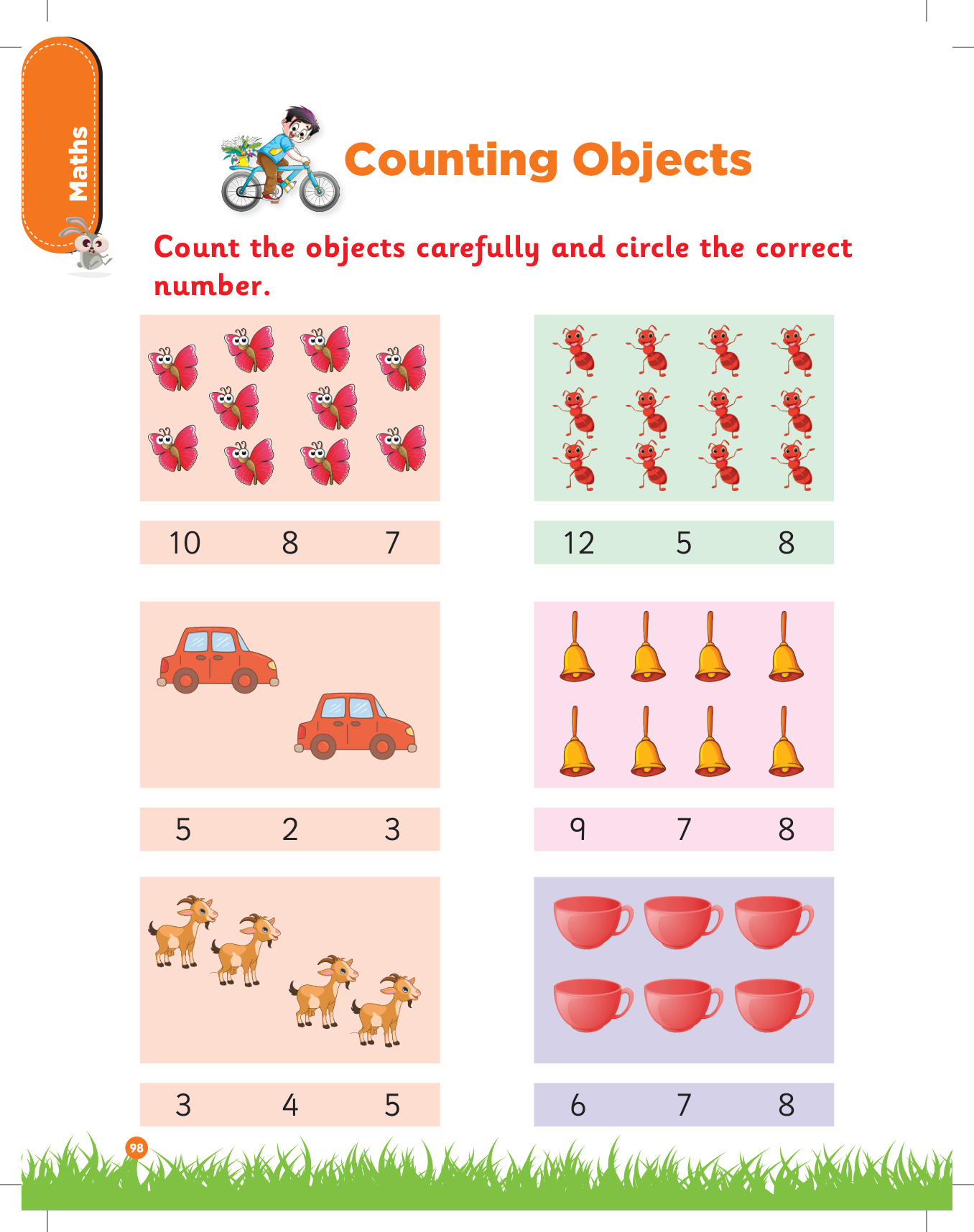 Maths

Counting Objects

Count the objects carefully and circle the correct number.

10 8 7

12 5 8

5 2 3

9 7 8

3 4 5

6 7 8

98